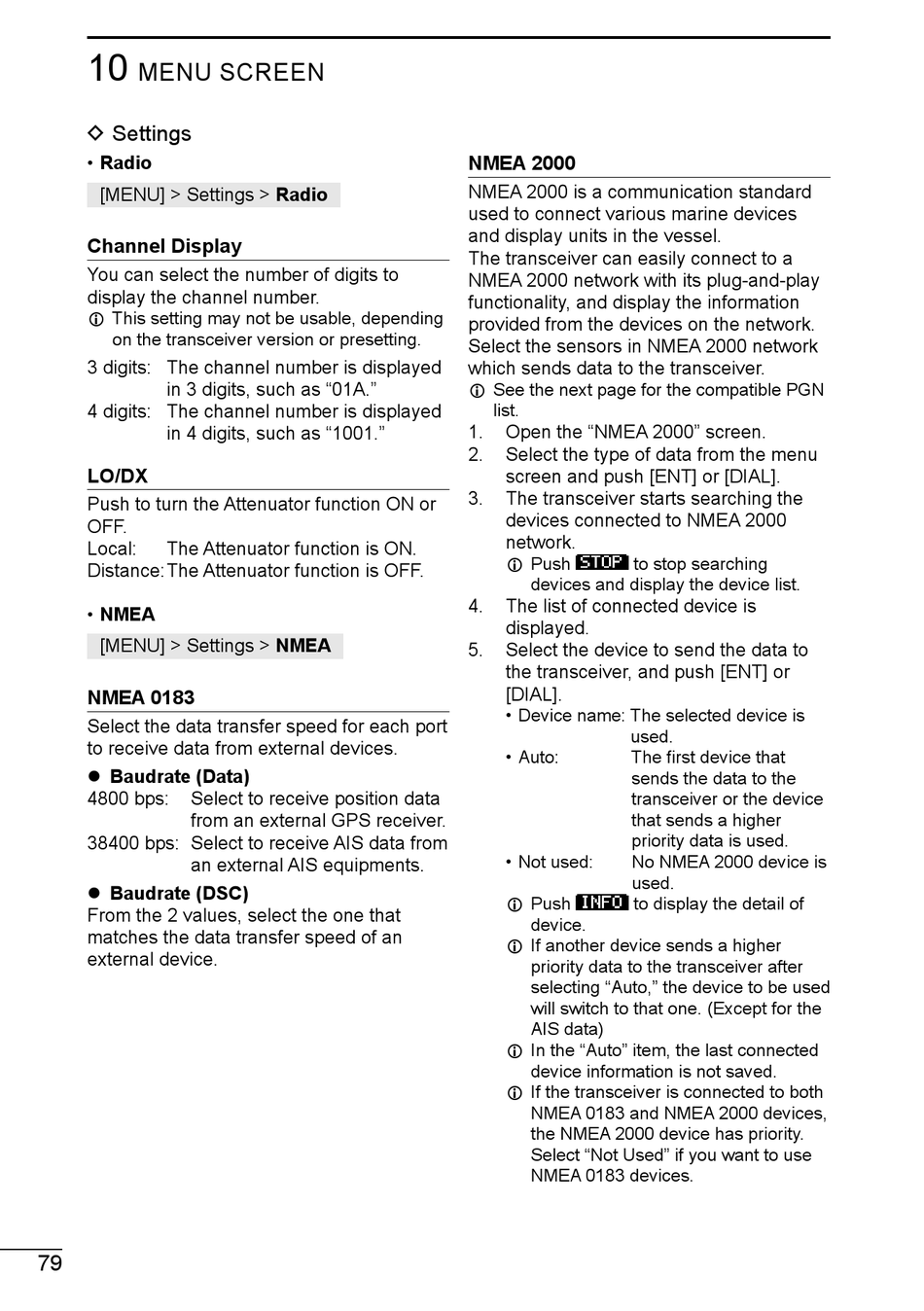 10 MENU SCREEN

◇ Settings

• Radio

[MENU] > Settings > Radio

Channel Display

You can select the number of digits to display the channel number.

ⓘ This setting may not be usable, depending on the transceiver version or presetting.

3 digits: The channel number is displayed in 3 digits, such as “01A.”

4 digits: The channel number is displayed in 4 digits, such as “1001.”

LO/DX

Push to turn the Attenuator function ON or OFF.

Local: The Attenuator function is ON.

Distance: The Attenuator function is OFF.

• NMEA

[MENU] > Settings > NMEA

NMEA 0183

Select the data transfer speed for each port to receive data from external devices.

● Baudrate (Data)

4800 bps: Select to receive position data from an external GPS receiver.

38400 bps: Select to receive AIS data from an external AIS equipments.

● Baudrate (DSC)

From the 2 values, select the one that matches the data transfer speed of an external device.

NMEA 2000

NMEA 2000 is a communication standard used to connect various marine devices and display units in the vessel.

The transceiver can easily connect to a NMEA 2000 network with its plug-and-play functionality, and display the information provided from the devices on the network.

Select the sensors in NMEA 2000 network which sends data to the transceiver.

ⓘ See the next page for the compatible PGN list.

1. Open the “NMEA 2000” screen.

2. Select the type of data from the menu screen and push [ENT] or [DIAL].

3. The transceiver starts searching the devices connected to NMEA 2000 network.

ⓘ Push STOP to stop searching devices and display the device list.

4. The list of connected device is displayed.

5. Select the device to send the data to the transceiver, and push [ENT] or [DIAL].

• Device name: The selected device is used.

• Auto: The first device that sends the data to the transceiver or the device that sends a higher priority data is used.

• Not used: No NMEA 2000 device is used.

ⓘ Push INFO to display the detail of device.

ⓘ If another device sends a higher priority data to the transceiver after selecting “Auto,” the device to be used will switch to that one. (Except for the AIS data)

ⓘ In the “Auto” item, the last connected device information is not saved.

ⓘ If the transceiver is connected to both NMEA 0183 and NMEA 2000 devices, the NMEA 2000 device has priority. Select “Not Used” if you want to use NMEA 0183 devices.

79